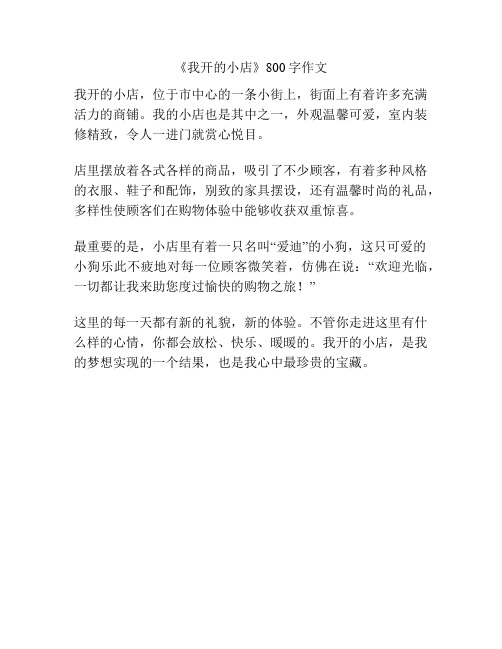 《我开的小店》800字作文

我开的小店，位于市中心的一条小街上，街面上有着许多充满活力的商铺。我的小店也是其中之一，外观温馨可爱，室内装修精致，令人一进门就赏心悦目。

店里摆放着各式各样的商品，吸引了不少顾客，有着多种风格的衣服、鞋子和配饰，别致的家具摆设，还有温馨时尚的礼品，多样性使顾客们在购物体验中能够收获双重惊喜。

最重要的是，小店里有着一只名叫“爱迪”的小狗，这只可爱的小狗乐此不疲地对每一位顾客微笑着，仿佛在说：“欢迎光临，一切都让我来助您度过愉快的购物之旅！”

这里的每一天都有新的礼貌，新的体验。不管你走进这里有什么样的心情，你都会放松、快乐、暖暖的。我开的小店，是我的梦想实现的一个结果，也是我心中最珍贵的宝藏。